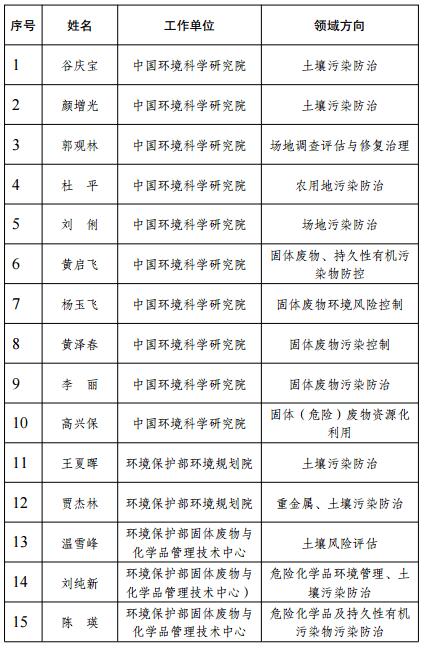 | 序号 | 姓名 | 工作单位 | 领域方向 |
|---|---|---|---|
| 1 | 谷庆宝 | 中国环境科学研究院 | 土壤污染防治 |
| 2 | 颜增光 | 中国环境科学研究院 | 土壤污染防治 |
| 3 | 郭观林 | 中国环境科学研究院 | 场地调查评估与修复治理 |
| 4 | 杜 平 | 中国环境科学研究院 | 农用地污染防治 |
| 5 | 刘 俐 | 中国环境科学研究院 | 场地污染防治 |
| 6 | 黄启飞 | 中国环境科学研究院 | 固体废物、持久性有机污染物防控 |
| 7 | 杨玉飞 | 中国环境科学研究院 | 固体废物环境风险控制 |
| 8 | 黄泽春 | 中国环境科学研究院 | 固体废物污染控制 |
| 9 | 李 丽 | 中国环境科学研究院 | 固体废物污染防治 |
| 10 | 高兴保 | 中国环境科学研究院 | 固体（危险）废物资源化利用 |
| 11 | 王夏晖 | 环境保护部环境规划院 | 土壤污染防治 |
| 12 | 贾杰林 | 环境保护部环境规划院 | 重金属、土壤污染防治 |
| 13 | 温雪峰 | 环境保护部固体废物与化学品管理技术中心 | 土壤风险评估 |
| 14 | 刘纯新 | 环境保护部固体废物与化学品管理技术中心） | 危险化学品环境管理、土壤污染防治 |
| 15 | 陈 瑛 | 环境保护部固体废物与化学品管理技术中心 | 危险化学品及持久性有机污染物污染防治 |